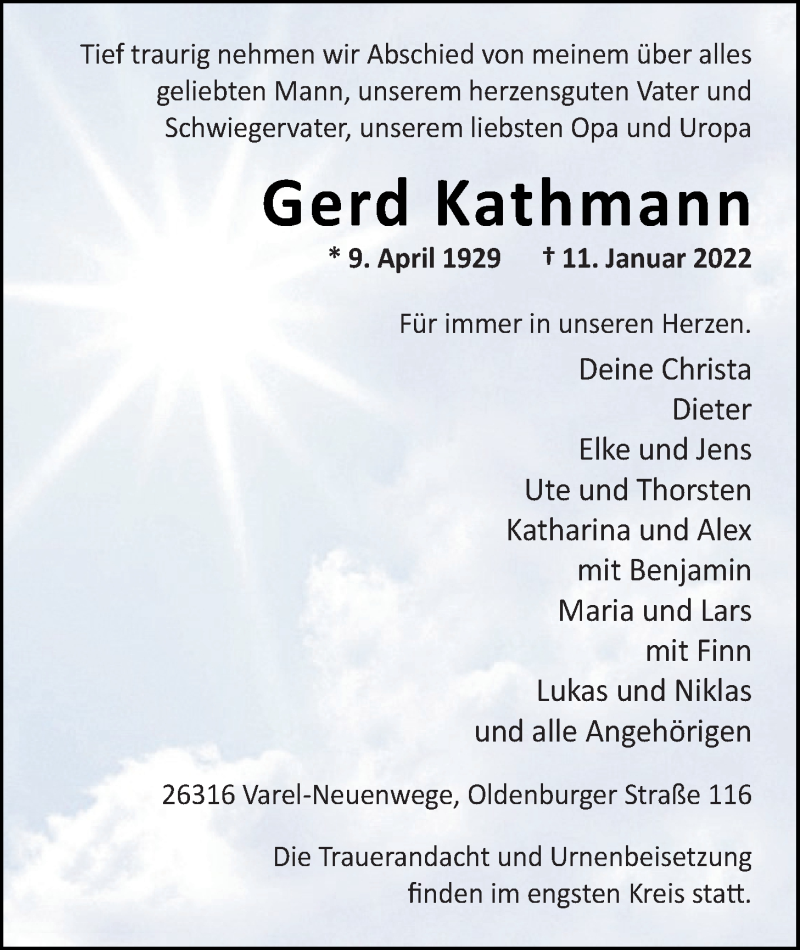 Tief traurig nehmen wir Abschied von meinem über alles geliebten Mann, unserem herzensguten Vater und Schwiegervater, unserem liebsten Opa und Uropa

Gerd Kathmann

* 9. April 1929 † 11. Januar 2022

Für immer in unseren Herzen.

Deine Christa
Dieter
Elke und Jens
Ute und Thorsten
Katharina und Alex
mit Benjamin
Maria und Lars
mit Finn
Lukas und Niklas
und alle Angehörigen

26316 Varel-Neuenwege, Oldenburger Straße 116

Die Trauerandacht und Urnenbeisetzung finden im engsten Kreis statt.